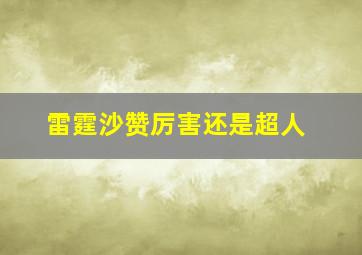 雷霆沙赞厉害还是超人